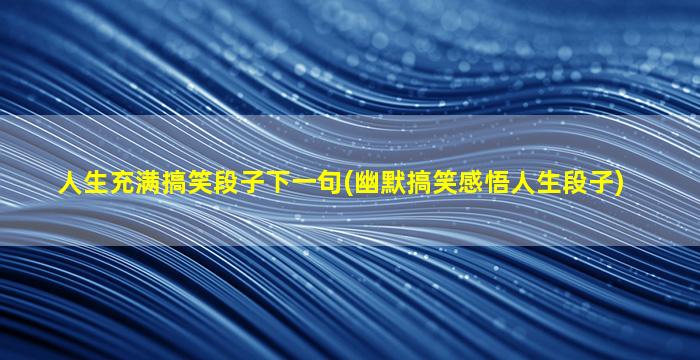 人生充满搞笑段子下一句(幽默搞笑感悟人生段子)